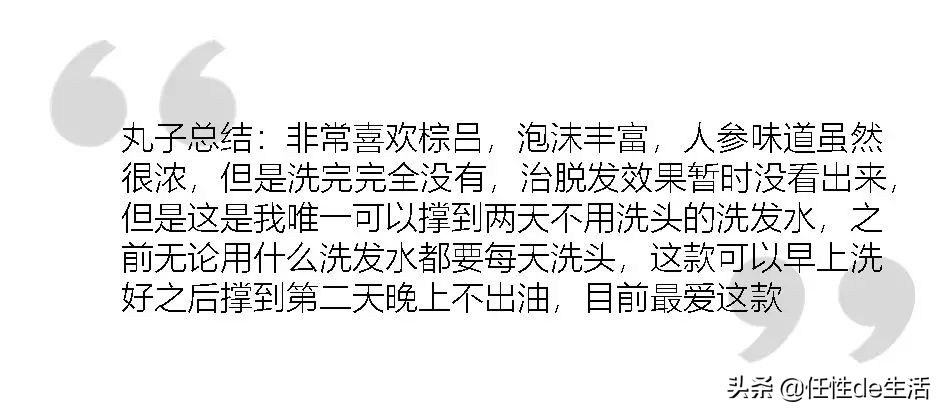 丸子总结：非常喜欢棕吕，泡沫丰富，人参味道虽然很浓，但是洗完完全没有，治脱发效果暂时没看出来，但是这是我唯一可以撑到两天不用洗头的洗发水，之前无论用什么洗发水都要每天洗头，这款可以早上洗好之后撑到第二天晚上不出油，目前最爱这款

头条 @任性de生活